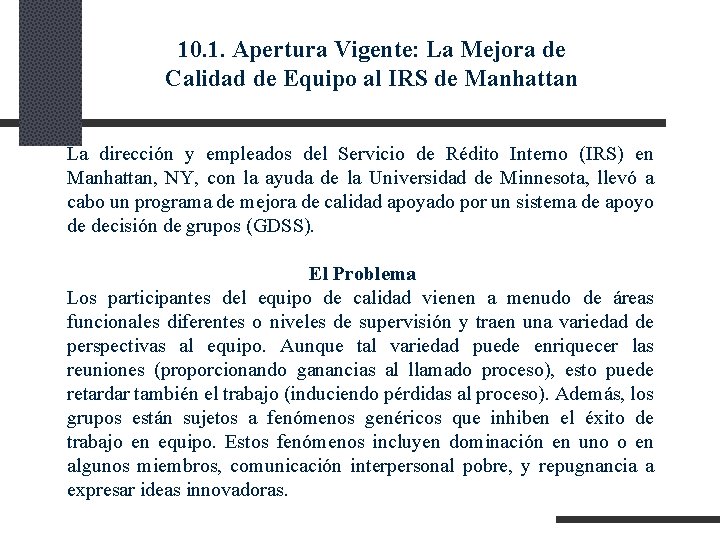 10.1. Apertura Vigente: La Mejora de
Calidad de Equipo al IRS de Manhattan

La dirección y empleados del Servicio de Rédito Interno (IRS) en Manhattan, NY, con la ayuda de la Universidad de Minnesota, llevó a cabo un programa de mejora de calidad apoyado por un sistema de apoyo de decisión de grupos (GDSS).

El Problema

Los participantes del equipo de calidad vienen a menudo de áreas funcionales diferentes o niveles de supervisión y traen una variedad de perspectivas al equipo. Aunque tal variedad puede enriquecer las reuniones (proporcionando ganancias al llamado proceso), esto puede retardar también el trabajo (induciendo pérdidas al proceso). Además, los grupos están sujetos a fenómenos genéricos que inhiben el éxito de trabajo en equipo. Estos fenómenos incluyen dominación en uno o en algunos miembros, comunicación interpersonal pobre, y repugnancia a expresar ideas innovadoras.